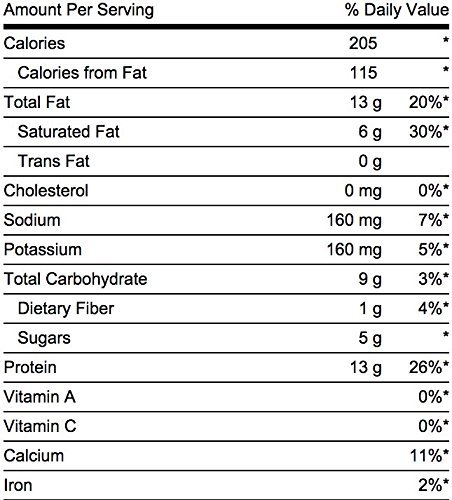 | Amount Per Serving | | % Daily Value |
|---|---|---|
| Calories | 205 | * |
| Calories from Fat | 115 | * |
| Total Fat | 13 g | 20%* |
| Saturated Fat | 6 g | 30%* |
| Trans Fat | 0 g | |
| Cholesterol | 0 mg | 0%* |
| Sodium | 160 mg | 7%* |
| Potassium | 160 mg | 5%* |
| Total Carbohydrate | 9 g | 3%* |
| Dietary Fiber | 1 g | 4%* |
| Sugars | 5 g | * |
| Protein | 13 g | 26%* |
| Vitamin A | | 0%* |
| Vitamin C | | 0%* |
| Calcium | | 11%* |
| Iron | | 2%* |